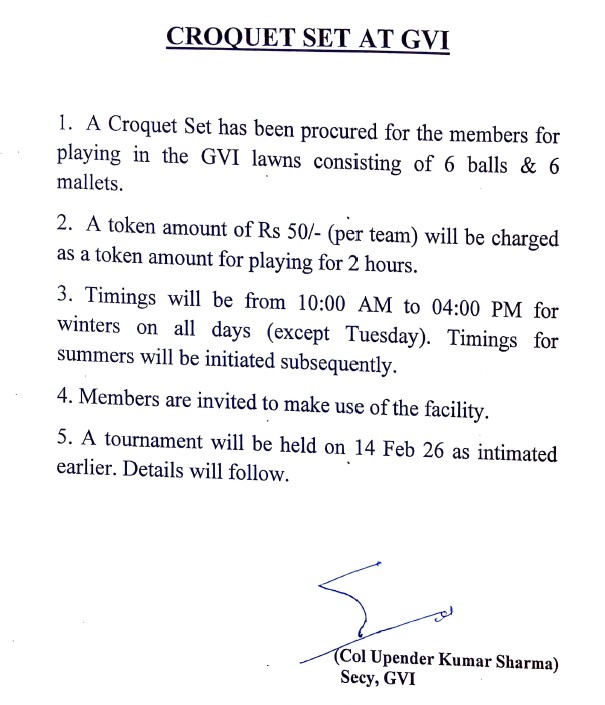 CROQUET SET AT GVI

1. A Croquet Set has been procured for the members for playing in the GVI lawns consisting of 6 balls & 6 mallets.

2. A token amount of Rs 50/- (per team) will be charged as a token amount for playing for 2 hours.

3. Timings will be from 10:00 AM to 04:00 PM for winters on all days (except Tuesday). Timings for summers will be initiated subsequently.

4. Members are invited to make use of the facility.

5. A tournament will be held on 14 Feb 26 as intimated earlier. Details will follow.

(Col Upender Kumar Sharma)
Secy, GVI